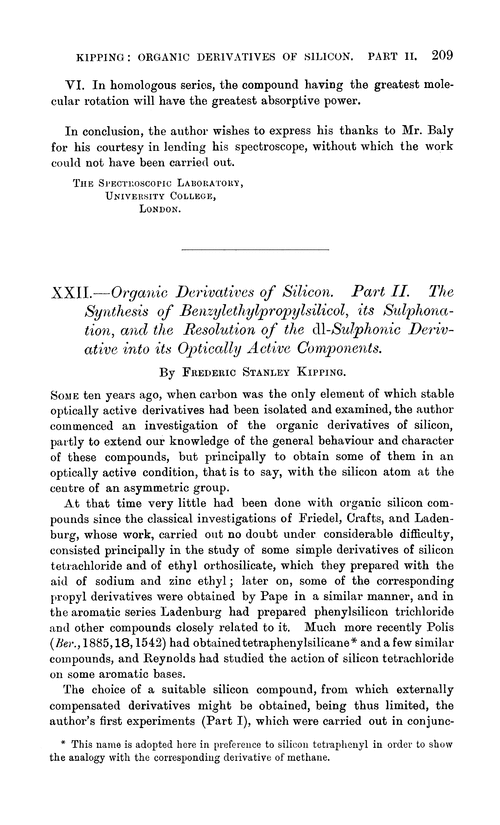 KIPPING: ORGANIC DERIVATIVES OF SILICON. PART II. 209

VI. In homologous series, the compound having the greatest molecular rotation will have the greatest absorptive power.

In conclusion, the author wishes to express his thanks to Mr. Baly for his courtesy in lending his spectroscope, without which the work could not have been carried out.

THE SPECTROSCOPIC LABORATORY,
UNIVERSITY COLLEGE,
LONDON.

XXII.—Organic Derivatives of Silicon. Part II. The Synthesis of Benzylethylpropylsilicol, its Sulphonation, and the Resolution of the dl-Sulphonic Derivative into its Optically Active Components.

By FREDERIC STANLEY KIPPING.

SOME ten years ago, when carbon was the only element of which stable optically active derivatives had been isolated and examined, the author commenced an investigation of the organic derivatives of silicon, partly to extend our knowledge of the general behaviour and character of these compounds, but principally to obtain some of them in an optically active condition, that is to say, with the silicon atom at the centre of an asymmetric group.

At that time very little had been done with organic silicon compounds since the classical investigations of Friedel, Crafts, and Ladenburg, whose work, carried out no doubt under considerable difficulty, consisted principally in the study of some simple derivatives of silicon tetrachloride and of ethyl orthosilicate, which they prepared with the aid of sodium and zinc ethyl; later on, some of the corresponding propyl derivatives were obtained by Pape in a similar manner, and in the aromatic series Ladenburg had prepared phenylsilicon trichloride and other compounds closely related to it. Much more recently Polis (Ber., 1885, 18, 1542) had obtained tetraphenylsilicane* and a few similar compounds, and Reynolds had studied the action of silicon tetrachloride on some aromatic bases.

The choice of a suitable silicon compound, from which externally compensated derivatives might be obtained, being thus limited, the author's first experiments (Part I), which were carried out in conjunc-

* This name is adopted here in preference to silicon tetraphenyl in order to show the analogy with the corresponding derivative of methane.